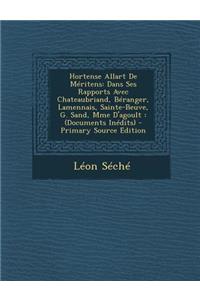 Hortense Allart De Méritens: Dans Ses Rapports Avec Chateaubriand, Béranger, Lamennais, Sainte-Beuve, G. Sand, Mme D'agoult : (Documents Inédits) - Primary Source Edition

Léon Séché